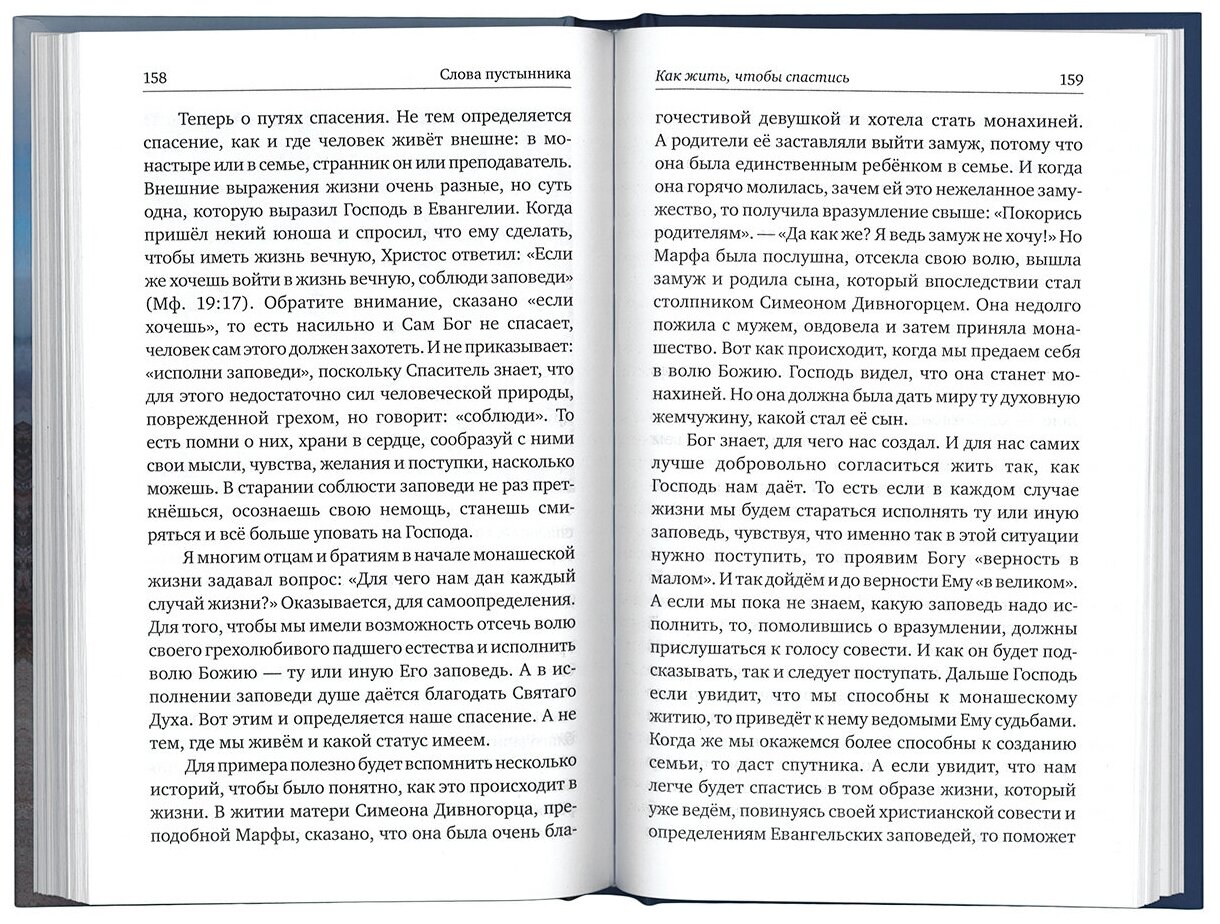 158 Слова пустынника

Теперь о путях спасения. Не тем определяется спасение, как и где человек живёт внешне: в монастыре или в семье, странник он или преподаватель. Внешние выражения жизни очень разные, но суть одна, которую выразил Господь в Евангелии. Когда пришёл некий юноша и спросил, что ему сделать, чтобы иметь жизнь вечную, Христос ответил: «Если же хочешь войти в жизнь вечную, соблюди заповеди» (Мф. 19:17). Обратите внимание, сказано «если хочешь», то есть насильно и Сам Бог не спасает, человек сам этого должен захотеть. И не приказывает: «исполни заповеди», поскольку Спаситель знает, что для этого недостаточно сил человеческой природы, поврежденной грехом, но говорит: «соблюди». То есть помни о них, храни в сердце, сообразуй с ними свои мысли, чувства, желания и поступки, насколько можешь. В старании соблюсти заповеди не раз преткнёшься, осознаешь свою немощь, станешь смиряться и всё больше уповать на Господа.

Я многим отцам и братиям в начале монашеской жизни задавал вопрос: «Для чего нам дан каждый случай жизни?» Оказывается, для самоопределения. Для того, чтобы мы имели возможность отсечь волю своего грехолюбивого падшего естества и исполнить волю Божию — ту или иную Его заповедь. А в исполнении заповеди душе даётся благодать Святаго Духа. Вот этим и определяется наше спасение. А не тем, где мы живём и какой статус имеем.

Для примера полезно будет вспомнить несколько историй, чтобы было понятно, как это происходит в жизни. В житии матери Симеона Дивногорца, преподобной Марфы, сказано, что она была очень бла-

Как жить, чтобы спастись 159

гочестивой девушкой и хотела стать монахиней. А родители её заставляли выйти замуж, потому что она была единственным ребёнком в семье. И когда она горячо молилась, зачем ей это нежеланное замужество, то получила вразумление свыше: «Покорись родителям». — «Да как же? Я ведь замуж не хочу!» Но Марфа была послушна, отсекла свою волю, вышла замуж и родила сына, который впоследствии стал столпником Симеоном Дивногорцем. Она недолго пожила с мужем, овдовела и затем приняла монашество. Вот как происходит, когда мы предаем себя в волю Божию. Господь видел, что она станет монахиней. Но она должна была дать миру ту духовную жемчужину, какой стал её сын.

Бог знает, для чего нас создал. И для нас самих лучше добровольно согласиться жить так, как Господь нам даёт. То есть если в каждом случае жизни мы будем стараться исполнять ту или иную заповедь, чувствуя, что именно так в этой ситуации нужно поступить, то проявим Богу «верность в малом». И так дойдём и до верности Ему «в великом». А если мы пока не знаем, какую заповедь надо исполнить, то, помолившись о вразумлении, должны прислушаться к голосу совести. И как он будет подсказывать, так и следует поступать. Дальше Господь если увидит, что мы способны к монашескому житию, то приведёт к нему ведомыми Ему судьбами. Когда же мы окажемся более способны к созданию семьи, то даст спутника. А если увидит, что нам легче будет спастись в том образе жизни, который уже ведём, повинуясь своей христианской совести и определениям Евангельских заповедей, то поможет